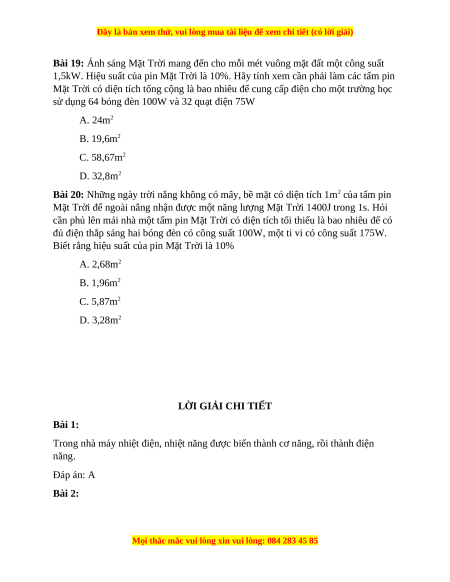 Đây là bản xem thử, vui lòng mua tài liệu để xem chi tiết (có lời giải)

**Bài 19:** Ánh sáng Mặt Trời mang đến cho mỗi mét vuông mặt đất một công suất 1,5kW. Hiệu suất của pin Mặt Trời là 10%. Hãy tính xem cần phải làm các tấm pin Mặt Trời có diện tích tổng cộng là bao nhiêu để cung cấp điện cho một trường học sử dụng 64 bóng đèn 100W và 32 quạt điện 75W

A. $24m^2$

B. $19,6m^2$

C. $58,67m^2$

D. $32,8m^2$

**Bài 20:** Những ngày trời nắng không có mây, bề mặt có diện tích $1m^2$ của tấm pin Mặt Trời để ngoài nắng nhận được một năng lượng Mặt Trời 1400J trong 1s. Hỏi cần phủ lên mái nhà một tấm pin Mặt Trời có diện tích tối thiểu là bao nhiêu để có đủ điện thắp sáng hai bóng đèn có công suất 100W, một ti vi có công suất 175W. Biết rằng hiệu suất của pin Mặt Trời là 10%

A. $2,68m^2$

B. $1,96m^2$

C. $5,87m^2$

D. $3,28m^2$

**LỜI GIẢI CHI TIẾT**

**Bài 1:**

Trong nhà máy nhiệt điện, nhiệt năng được biến thành cơ năng, rồi thành điện năng.

Đáp án: A

**Bài 2:**

Mọi thắc mắc vui lòng xin vui lòng: 084 283 45 85